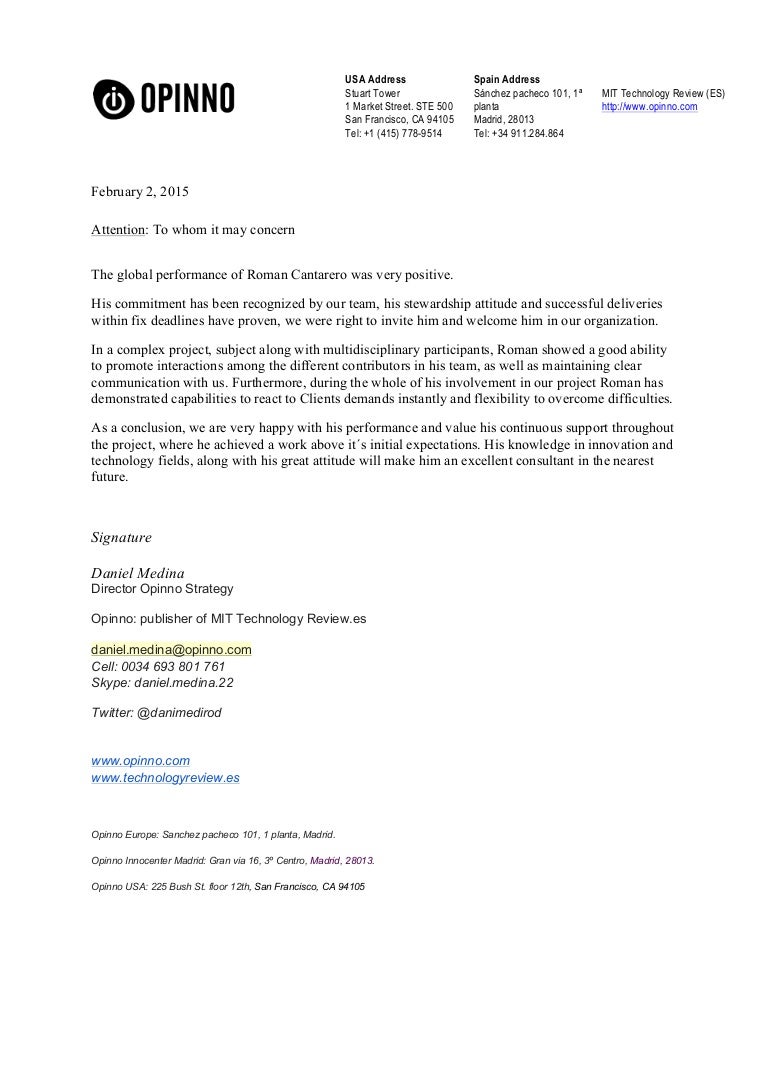 OPINNO

USA Address
Stuart Tower
1 Market Street. STE 500
San Francisco, CA 94105
Tel: +1 (415) 778-9514

Spain Address
Sánchez pacheco 101, 1ª planta
Madrid, 28013
Tel: +34 911.284.864

MIT Technology Review (ES)
http://www.opinno.com

February 2, 2015

Attention: To whom it may concern

The global performance of Roman Cantarero was very positive.

His commitment has been recognized by our team, his stewardship attitude and successful deliveries within fix deadlines have proven, we were right to invite him and welcome him in our organization.

In a complex project, subject along with multidisciplinary participants, Roman showed a good ability to promote interactions among the different contributors in his team, as well as maintaining clear communication with us. Furthermore, during the whole of his involvement in our project Roman has demonstrated capabilities to react to Clients demands instantly and flexibility to overcome difficulties.

As a conclusion, we are very happy with his performance and value his continuous support throughout the project, where he achieved a work above it´s initial expectations. His knowledge in innovation and technology fields, along with his great attitude will make him an excellent consultant in the nearest future.

Signature

Daniel Medina
Director Opinno Strategy

Opinno: publisher of MIT Technology Review.es

daniel.medina@opinno.com
Cell: 0034 693 801 761
Skype: daniel.medina.22

Twitter: @danimedirod

www.opinno.com
www.technologyreview.es

Opinno Europe: Sanchez pacheco 101, 1 planta, Madrid.

Opinno Innocenter Madrid: Gran via 16, 3º Centro, Madrid, 28013.

Opinno USA: 225 Bush St. floor 12th, San Francisco, CA 94105